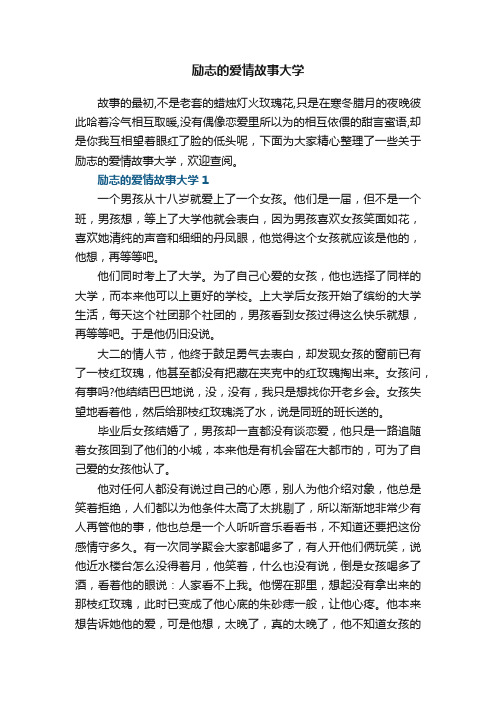 励志的爱情故事大学

故事的最初,不是老套的蜡烛灯火玫瑰花,只是在寒冬腊月的夜晚彼此哈着冷气相互取暖,没有偶像恋爱里所以为的相互依偎的甜言蜜语,却是你我互相望着眼红了脸的低头呢，下面为大家精心整理了一些关于励志的爱情故事大学，欢迎查阅。

励志的爱情故事大学 1

一个男孩从十八岁就爱上了一个女孩。他们是一届，但不是一个班，男孩想，等上了大学他就会表白，因为男孩喜欢女孩笑面如花，喜欢她清纯的声音和细细的丹凤眼，他觉得这个女孩就应该是他的，他想，再等等吧。

他们同时考上了大学。为了自己心爱的女孩，他也选择了同样的大学，而本来他可以上更好的学校。上大学后女孩开始了缤纷的大学生活，每天这个社团那个社团的，男孩看到女孩过得这么快乐就想，再等等吧。于是他仍旧没说。

大二的情人节，他终于鼓足勇气去表白，却发现女孩的窗前已有了一枝红玫瑰，他甚至都没有把藏在夹克中的红玫瑰掏出来。女孩问，有事吗?他结结巴巴地说，没，没有，我只是想找你开老乡会。女孩失望地看着他，然后给那枝红玫瑰浇了水，说是同班的班长送的。

毕业后女孩结婚了，男孩却一直都没有谈恋爱，他只是一路追随着女孩回到了他们的小城，本来他是有机会留在大都市的，可为了自己爱的女孩他认了。

他对任何人都没有说过自己的心愿，别人为他介绍对象，他总是笑着拒绝，人们都以为他条件太高了太挑剔了，所以渐渐地非常少有人再管他的事，他也总是一个人听听音乐看看书，不知道还要把这份感情守多久。有一次同学聚会大家都喝多了，有人开他们俩玩笑，说他近水楼台怎么没得着月，他笑着，什么也没有说，倒是女孩喝多了酒，看着他的眼说：人家看不上我。他愣在那里，想起没有拿出来的那枝红玫瑰，此时已变成了他心底的朱砂痣一般，让他心疼。他本来想告诉她他的爱，可是他想，太晚了，真的太晚了，他不知道女孩的